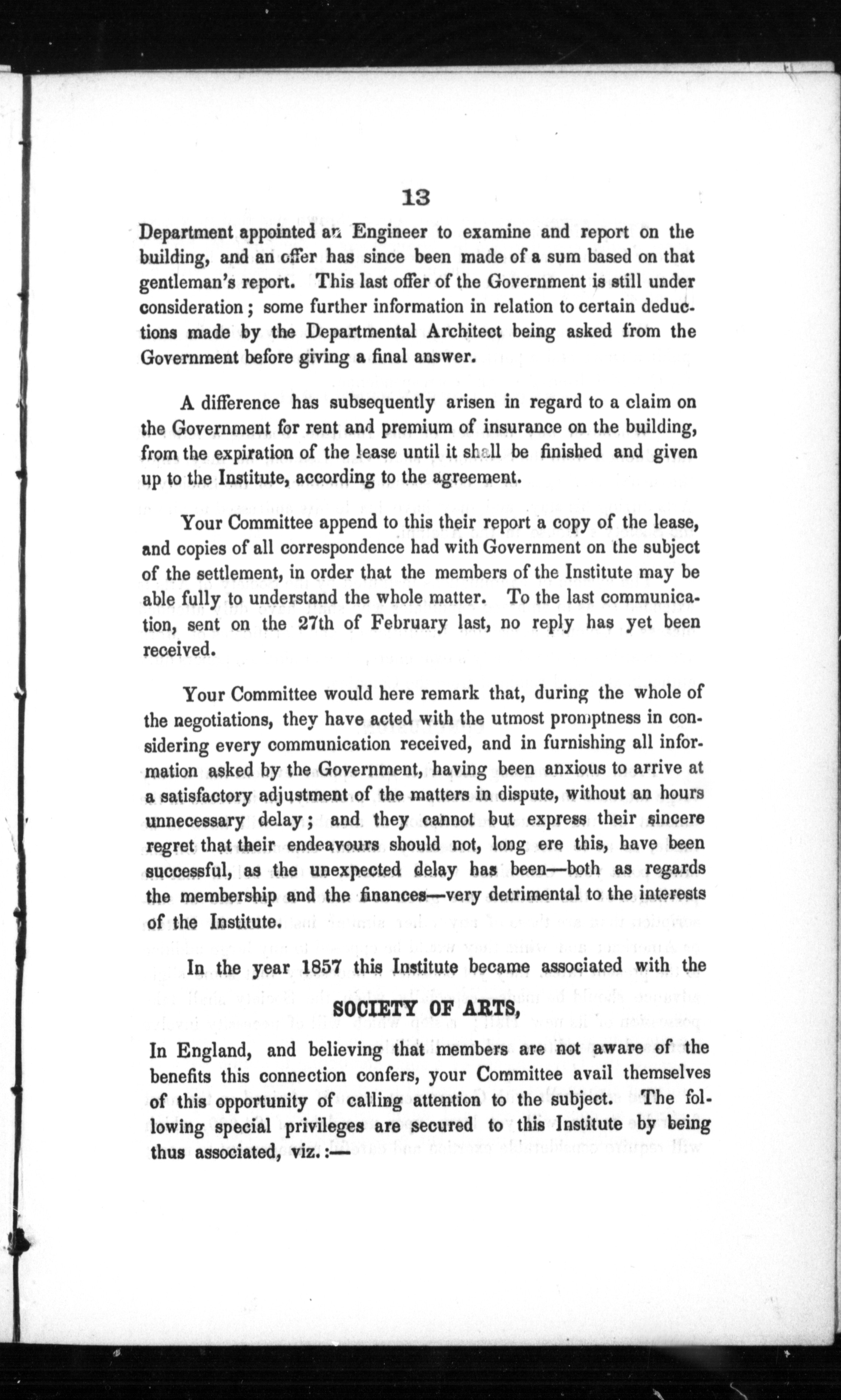 13

Department appointed an Engineer to examine and report on the building, and an offer has since been made of a sum based on that gentleman's report. This last offer of the Government is still under consideration; some further information in relation to certain deductions made by the Departmental Architect being asked from the Government before giving a final answer.

A difference has subsequently arisen in regard to a claim on the Government for rent and premium of insurance on the building, from the expiration of the lease until it shall be finished and given up to the Institute, according to the agreement.

Your Committee append to this their report a copy of the lease, and copies of all correspondence had with Government on the subject of the settlement, in order that the members of the Institute may be able fully to understand the whole matter. To the last communication, sent on the 27th of February last, no reply has yet been received.

Your Committee would here remark that, during the whole of the negotiations, they have acted with the utmost promptness in considering every communication received, and in furnishing all information asked by the Government, having been anxious to arrive at a satisfactory adjustment of the matters in dispute, without an hours unnecessary delay; and they cannot but express their sincere regret that their endeavours should not, long ere this, have been successful, as the unexpected delay has been—both as regards the membership and the finances—very detrimental to the interests of the Institute.

In the year 1857 this Institute became associated with the

SOCIETY OF ARTS,

In England, and believing that members are not aware of the benefits this connection confers, your Committee avail themselves of this opportunity of calling attention to the subject. The following special privileges are secured to this Institute by being thus associated, viz.:—